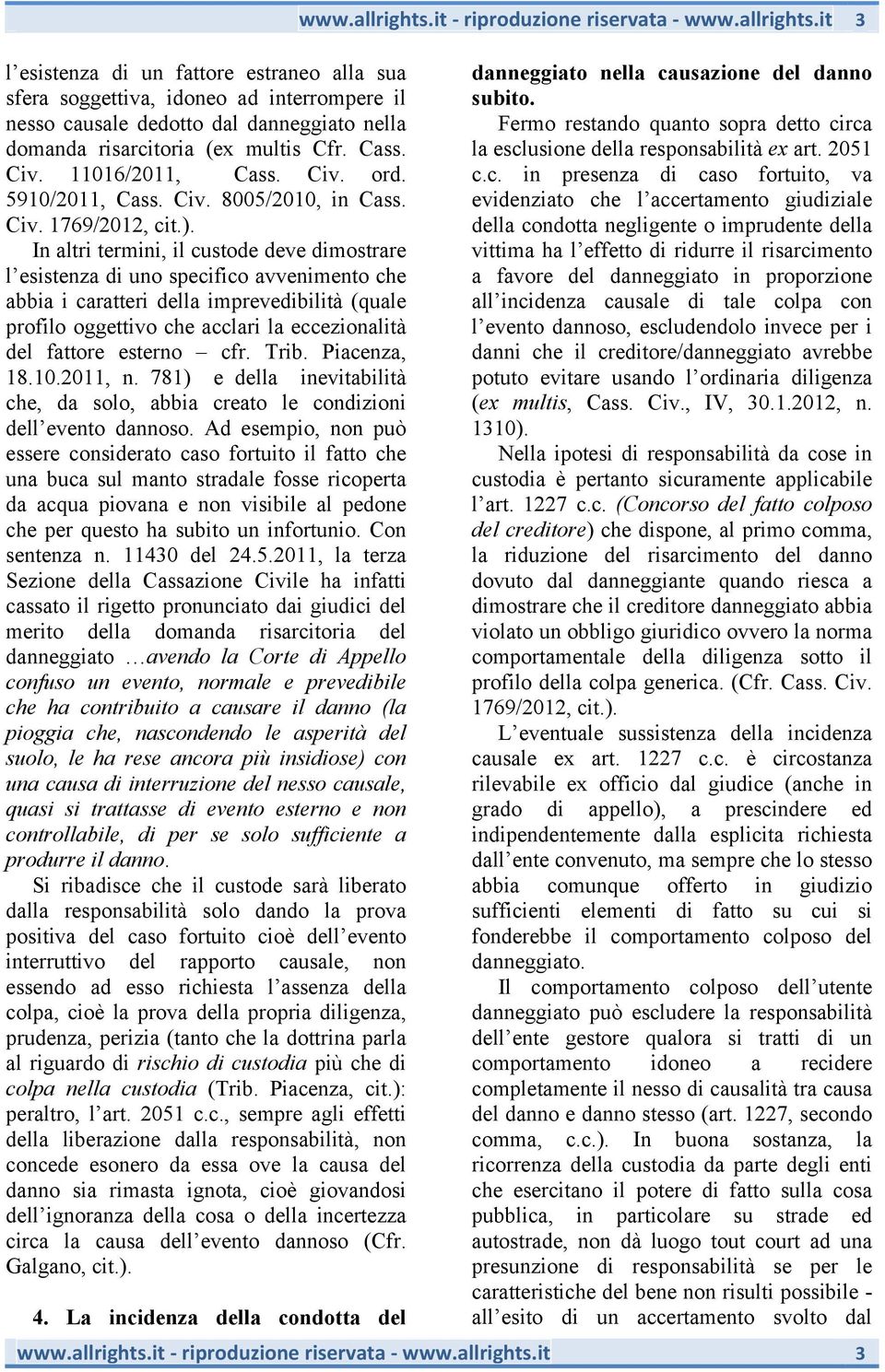 www.allrights.it - riproduzione riservata - www.allrights.it 3

l'esistenza di un fattore estraneo alla sua sfera soggettiva, idoneo ad interrompere il nesso causale dedotto dal danneggiato nella domanda risarcitoria (ex multis Cfr. Cass. Civ. 11016/2011, Cass. Civ. ord. 5910/2011, Cass. Civ. 8005/2010, in Cass. Civ. 1769/2012, cit.).

In altri termini, il custode deve dimostrare l'esistenza di uno specifico avvenimento che abbia i caratteri della imprevedibilità (quale profilo oggettivo che acclari la eccezionalità del fattore esterno – cfr. Trib. Piacenza, 18.10.2011, n. 781) e della inevitabilità che, da solo, abbia creato le condizioni dell'evento dannoso. Ad esempio, non può essere considerato caso fortuito il fatto che una buca sul manto stradale fosse ricoperta da acqua piovana e non visibile al pedone che per questo ha subito un infortunio. Con sentenza n. 11430 del 24.5.2011, la terza Sezione della Cassazione Civile ha infatti cassato il rigetto pronunciato dai giudici del merito della domanda risarcitoria del danneggiato …avendo la Corte di Appello confuso un evento, normale e prevedibile che ha contribuito a causare il danno (la pioggia che, nascondendo le asperità del suolo, le ha rese ancora più insidiose) con una causa di interruzione del nesso causale, quasi si trattasse di evento esterno e non controllabile, di per se solo sufficiente a produrre il danno.

Si ribadisce che il custode sarà liberato dalla responsabilità solo dando la prova positiva del caso fortuito cioè dell'evento interruttivo del rapporto causale, non essendo ad esso richiesta l'assenza della colpa, cioè la prova della propria diligenza, prudenza, perizia (tanto che la dottrina parla al riguardo di rischio di custodia più che di colpa nella custodia (Trib. Piacenza, cit.): peraltro, l'art. 2051 c.c., sempre agli effetti della liberazione dalla responsabilità, non concede esonero da essa ove la causa del danno sia rimasta ignota, cioè giovandosi dell'ignoranza della cosa o della incertezza circa la causa dell'evento dannoso (Cfr. Galgano, cit.).

4. La incidenza della condotta del danneggiato nella causazione del danno subito.

Fermo restando quanto sopra detto circa la esclusione della responsabilità ex art. 2051 c.c. in presenza di caso fortuito, va evidenziato che l'accertamento giudiziale della condotta negligente o imprudente della vittima ha l'effetto di ridurre il risarcimento a favore del danneggiato in proporzione all'incidenza causale di tale colpa con l'evento dannoso, escludendolo invece per i danni che il creditore/danneggiato avrebbe potuto evitare usando l'ordinaria diligenza (ex multis, Cass. Civ., IV, 30.1.2012, n. 1310).

Nella ipotesi di responsabilità da cose in custodia è pertanto sicuramente applicabile l'art. 1227 c.c. (Concorso del fatto colposo del creditore) che dispone, al primo comma, la riduzione del risarcimento del danno dovuto dal danneggiante quando riesca a dimostrare che il creditore danneggiato abbia violato un obbligo giuridico ovvero la norma comportamentale della diligenza sotto il profilo della colpa generica. (Cfr. Cass. Civ. 1769/2012, cit.).

L'eventuale sussistenza della incidenza causale ex art. 1227 c.c. è circostanza rilevabile ex officio dal giudice (anche in grado di appello), a prescindere ed indipendentemente dalla esplicita richiesta dall'ente convenuto, ma sempre che lo stesso abbia comunque offerto in giudizio sufficienti elementi di fatto su cui si fonderebbe il comportamento colposo del danneggiato.

Il comportamento colposo dell'utente danneggiato può escludere la responsabilità dell'ente gestore qualora si tratti di un comportamento idoneo a recidere completamente il nesso di causalità tra causa del danno e danno stesso (art. 1227, secondo comma, c.c.). In buona sostanza, la ricorrenza della custodia da parte degli enti che esercitano il potere di fatto sulla cosa pubblica, in particolare su strade ed autostrade, non dà luogo tout court ad una presunzione di responsabilità se per le caratteristiche del bene non risulti possibile - all'esito di un accertamento svolto dal

www.allrights.it - riproduzione riservata - www.allrights.it 3